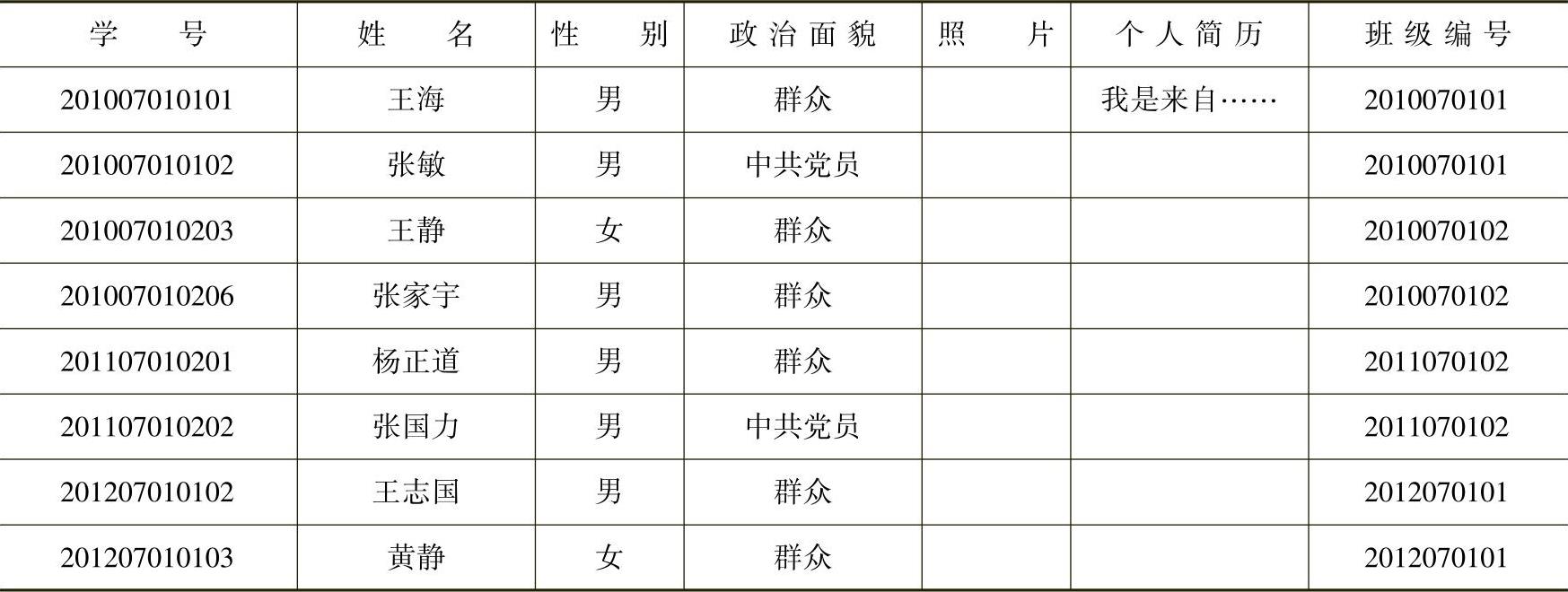 | 学号 | 姓名 | 性别 | 政治面貌 | 照片 | 个人简历 | 班级编号 |
|---|---|---|---|---|---|---|
| 201007010101 | 王海 | 男 | 群众 |  | 我是来自…… | 2010070101 |
| 201007010102 | 张敏 | 男 | 中共党员 |  |  | 2010070101 |
| 201007010203 | 王静 | 女 | 群众 |  |  | 2010070102 |
| 201007010206 | 张家宇 | 男 | 群众 |  |  | 2010070102 |
| 201107010201 | 杨正道 | 男 | 群众 |  |  | 2011070102 |
| 201107010202 | 张国力 | 男 | 中共党员 |  |  | 2011070102 |
| 201207010102 | 王志国 | 男 | 群众 |  |  | 2012070101 |
| 201207010103 | 黄静 | 女 | 群众 |  |  | 2012070101 |